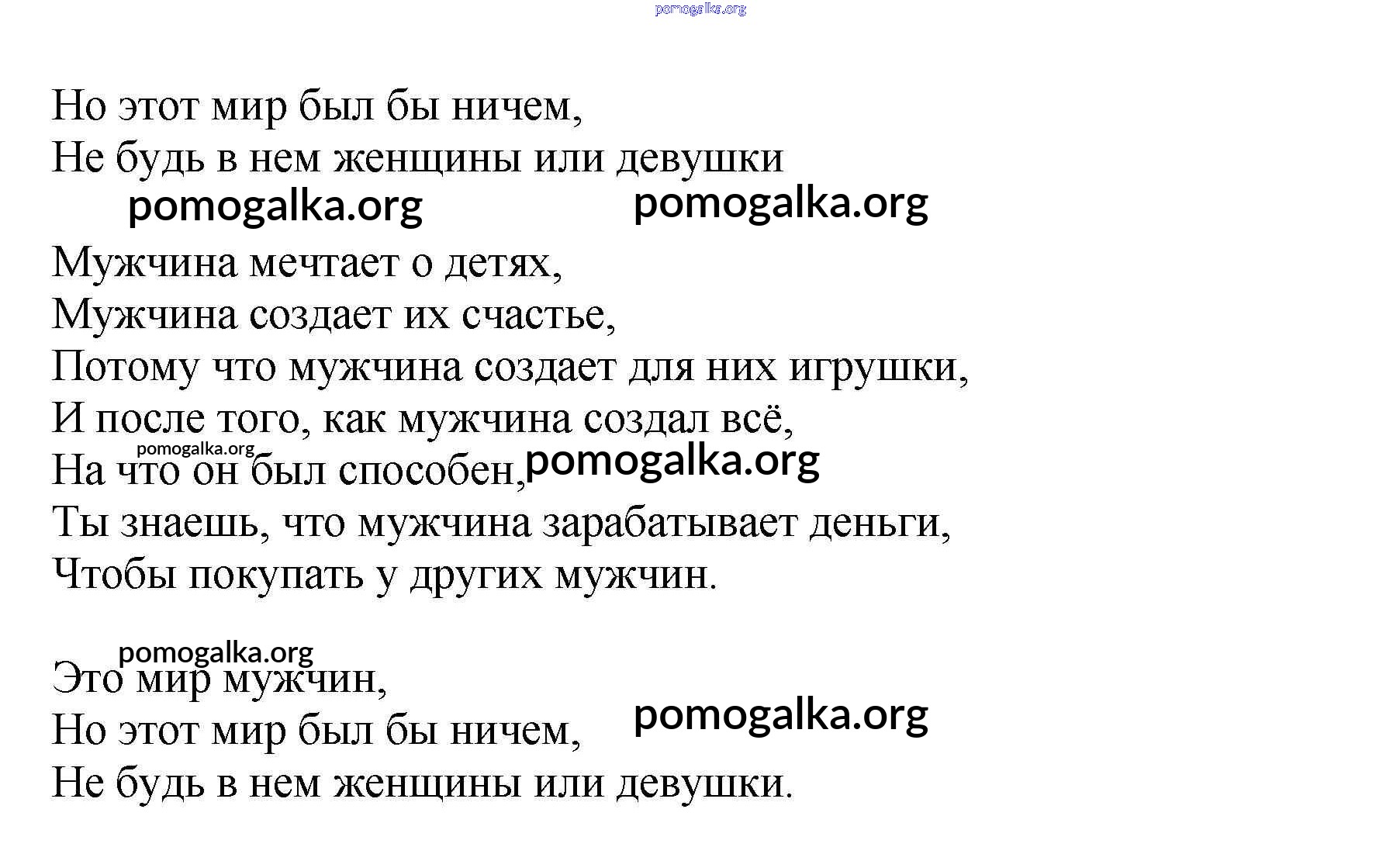 pomogalka.org

Но этот мир был бы ничем,
Не будь в нем женщины или девушки

pomogalka.org pomogalka.org

Мужчина мечтает о детях,
Мужчина создает их счастье,
Потому что мужчина создает для них игрушки,
И после того, как мужчина создал всё,
pomogalka.org
На что он был способен, pomogalka.org
Ты знаешь, что мужчина зарабатывает деньги,
Чтобы покупать у других мужчин.

pomogalka.org
Это мир мужчин,
Но этот мир был бы ничем, pomogalka.org
Не будь в нем женщины или девушки.